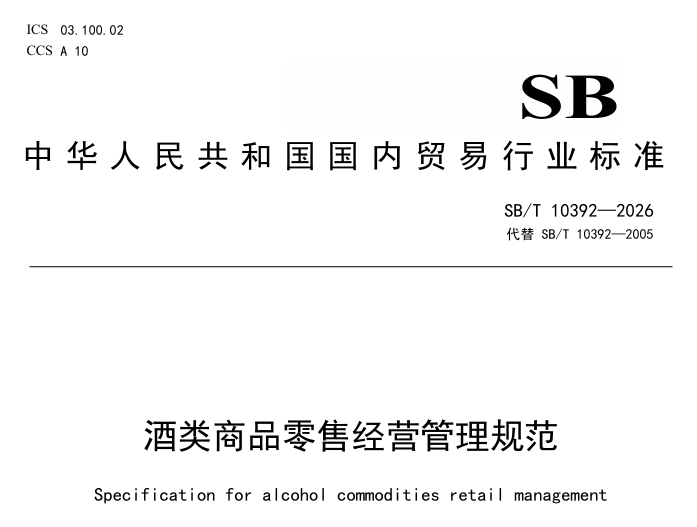 ICS 03.100.02
CCS A 10

SB

中华人民共和国国内贸易行业标准

SB/T 10392—2026
代替 SB/T 10392—2005

酒类商品零售经营管理规范

Specification for alcohol commodities retail management